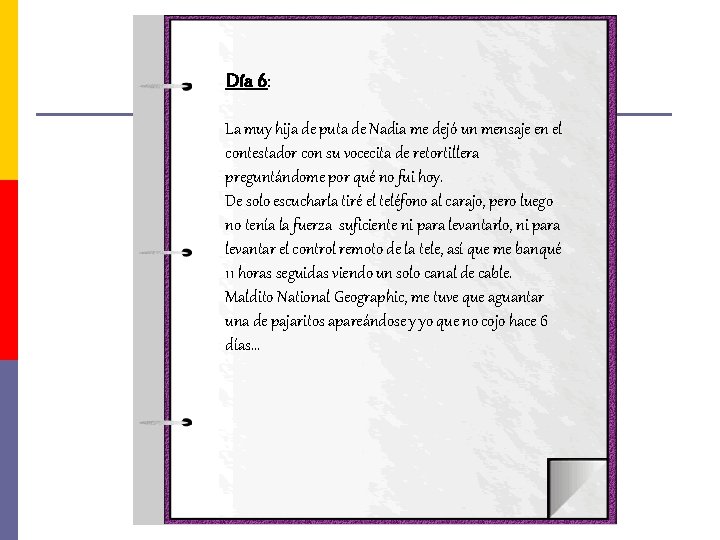 Día 6:

La muy hija de puta de Nadia me dejó un mensaje en el contestador con su vocecita de retortillera preguntándome por qué no fui hoy.
De solo escucharla tiré el teléfono al carajo, pero luego no tenía la fuerza suficiente ni para levantarlo, ni para levantar el control remoto de la tele, así que me banqué 11 horas seguidas viendo un solo canal de cable.
Maldito National Geographic, me tuve que aguantar una de pajaritos apareándose y yo que no cojo hace 6 días...